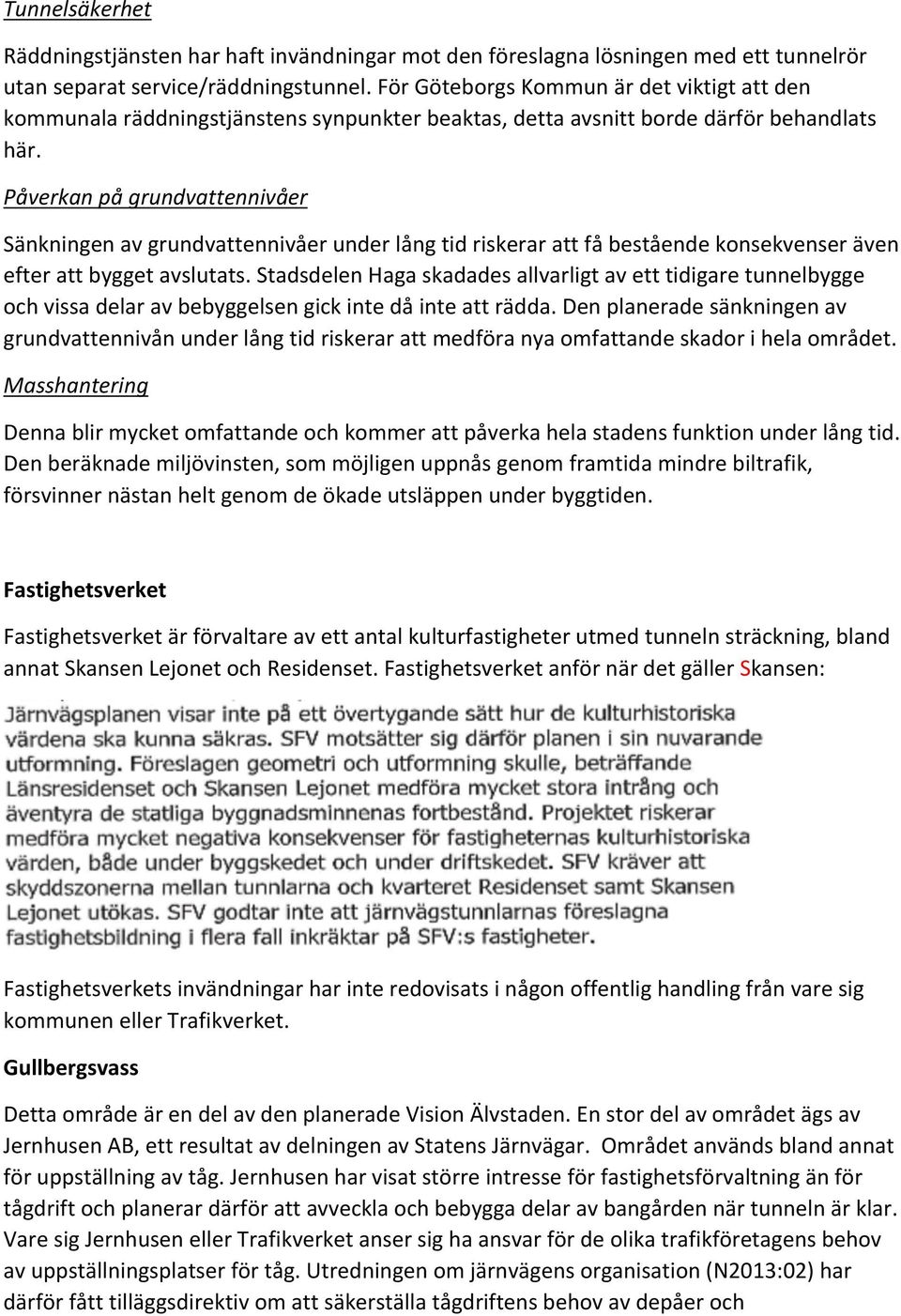 Tunnelsäkerhet

Räddningstjänsten har haft invändningar mot den föreslagna lösningen med ett tunnelrör utan separat service/räddningstunnel. För Göteborgs Kommun är det viktigt att den kommunala räddningstjänstens synpunkter beaktas, detta avsnitt borde därför behandlats här.

Påverkan på grundvattennivåer

Sänkningen av grundvattennivåer under lång tid riskerar att få bestående konsekvenser även efter att bygget avslutats. Stadsdelen Haga skadades allvarligt av ett tidigare tunnelbygge och vissa delar av bebyggelsen gick inte då inte att rädda. Den planerade sänkningen av grundvattennivån under lång tid riskerar att medföra nya omfattande skador i hela området.

Masshantering

Denna blir mycket omfattande och kommer att påverka hela stadens funktion under lång tid. Den beräknade miljövinsten, som möjligen uppnås genom framtida mindre biltrafik, försvinner nästan helt genom de ökade utsläppen under byggtiden.

Fastighetsverket

Fastighetsverket är förvaltare av ett antal kulturfastigheter utmed tunneln sträckning, bland annat Skansen Lejonet och Residenset. Fastighetsverket anför när det gäller Skansen:

Järnvägsplanen visar inte på ett övertygande sätt hur de kulturhistoriska värdena ska kunna säkras. SFV motsätter sig därför planen i sin nuvarande utformning. Föreslagen geometri och utformning skulle, beträffande Länsresidenset och Skansen Lejonet medföra mycket stora intrång och äventyra de statliga byggnadsminnenas fortbestånd. Projektet riskerar medföra mycket negativa konsekvenser för fastigheternas kulturhistoriska värden, både under byggskedet och under driftskedet. SFV kräver att skyddszonerna mellan tunnlarna och kvarteret Residenset samt Skansen Lejonet utökas. SFV godtar inte att järnvägstunnlarnas föreslagna fastighetsbildning i flera fall inkräktar på SFV:s fastigheter.

Fastighetsverkets invändningar har inte redovisats i någon offentlig handling från vare sig kommunen eller Trafikverket.

Gullbergsvass

Detta område är en del av den planerade Vision Älvstaden. En stor del av området ägs av Jernhusen AB, ett resultat av delningen av Statens Järnvägar. Området används bland annat för uppställning av tåg. Jernhusen har visat större intresse för fastighetsförvaltning än för tågdrift och planerar därför att avveckla och bebygga delar av bangården när tunneln är klar. Vare sig Jernhusen eller Trafikverket anser sig ha ansvar för de olika trafikföretagens behov av uppställningsplatser för tåg. Utredningen om järnvägens organisation (N2013:02) har därför fått tilläggsdirektiv om att säkerställa tågdriftens behov av depåer och